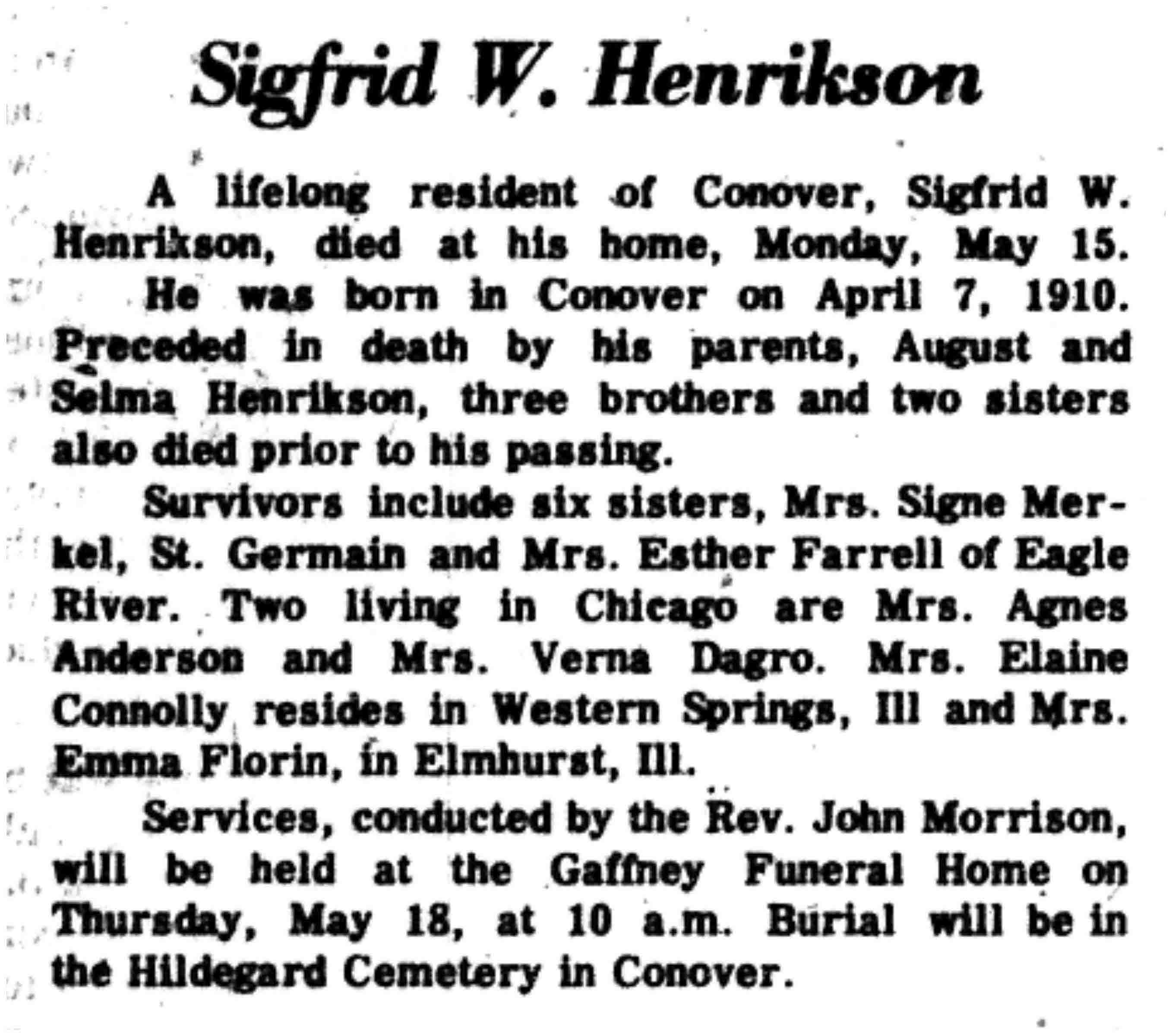 Sigfrid W. Henrikson

A lifelong resident of Conover, Sigfrid W. Henrikson, died at his home, Monday, May 15.

He was born in Conover on April 7, 1910. Preceded in death by his parents, August and Selma Henrikson, three brothers and two sisters also died prior to his passing.

Survivors include six sisters, Mrs. Signe Merkel, St. Germain and Mrs. Esther Farrell of Eagle River. Two living in Chicago are Mrs. Agnes Anderson and Mrs. Verna Dagro. Mrs. Elaine Connolly resides in Western Springs, Ill and Mrs. Emma Florin, in Elmhurst, Ill.

Services, conducted by the Rev. John Morrison, will be held at the Gaffney Funeral Home on Thursday, May 18, at 10 a.m. Burial will be in the Hildegard Cemetery in Conover.